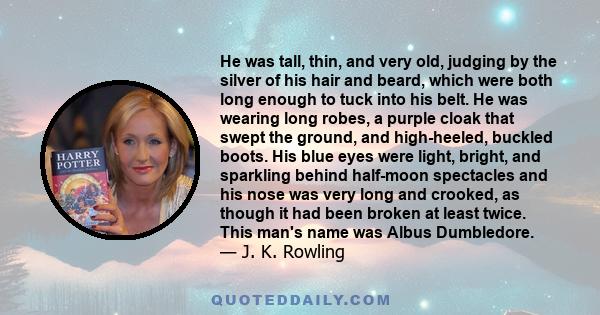 HARRY POTTER

He was tall, thin, and very old, judging by the silver of his hair and beard, which were both long enough to tuck into his belt. He was wearing long robes, a purple cloak that swept the ground, and high-heeled, buckled boots. His blue eyes were light, bright, and sparkling behind half-moon spectacles and his nose was very long and crooked, as though it had been broken at least twice. This man's name was Albus Dumbledore.
— J. K. Rowling

QUOTEDDAILY.COM